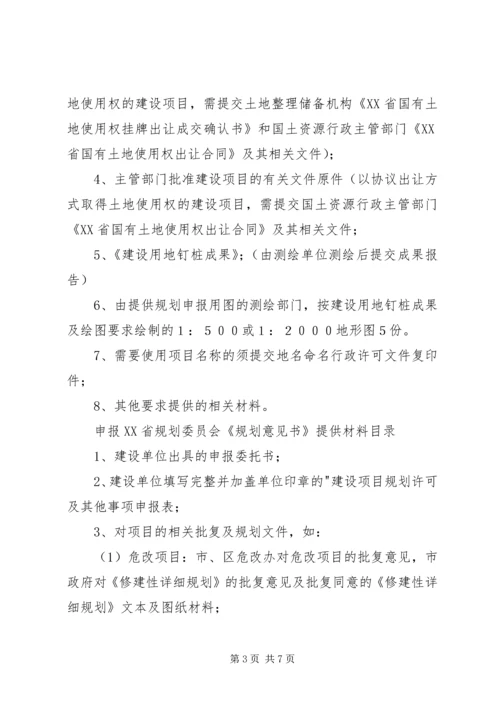 地使用权的建设项目，需提交土地整理储备机构《XX省国有土地使用权挂牌出让成交确认书》和国土资源行政主管部门《XX省国有土地使用权出让合同》及其相关文件）；

4、主管部门批准建设项目的有关文件原件（以协议出让方式取得土地使用权的建设项目，需提交国土资源行政主管部门《XX省国有土地使用权出让合同》及其相关文件；

5、《建设用地钉桩成果》；（由测绘单位测绘后提交成果报告）

6、由提供规划申报用图的测绘部门，按建设用地钉桩成果及绘图要求绘制的1：500或1：2000地形图5份。

7、需要使用项目名称的须提交地名命名行政许可文件复印件；

8、其他要求提供的相关材料。

申报XX省规划委员会《规划意见书》提供材料目录

1、建设单位出具的申报委托书；

2、建设单位填写完整并加盖单位印章的"建设项目规划许可及其他事项申报表；

3、对项目的相关批复及规划文件，如：

（1）危改项目：市、区危改办对危改项目的批复意见，市政府对《修建性详细规划》的批复意见及批复同意的《修建性详细规划》文本及图纸材料；

第3页 共7页